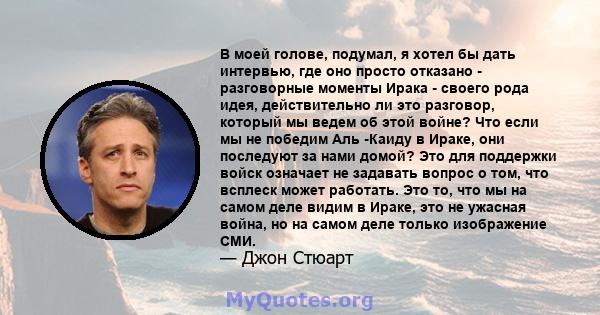 В моей голове, подумал, я хотел бы дать интервью, где оно просто отказано - разговорные моменты Ирака - своего рода идея, действительно ли это разговор, который мы ведем об этой войне? Что если мы не победим Аль -Каиду в Ираке, они последуют за нами домой? Это для поддержки войск означает не задавать вопрос о том, что всплеск может работать. Это то, что мы на самом деле видим в Ираке, это не ужасная война, но на самом деле только изображение СМИ.
— Джон Стюарт

MyQuotes.org